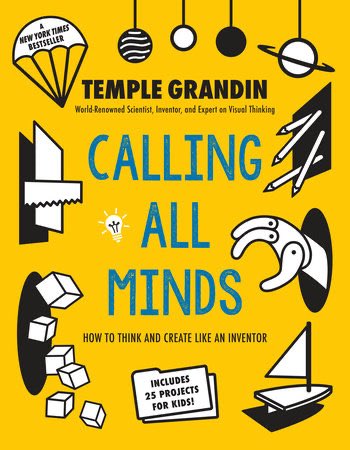 A NEW YORK TIMES BESTSELLER

TEMPLE GRANDIN

World-Renowned Scientist, Inventor, and Expert on Visual Thinking

CALLING ALL MINDS

HOW TO THINK AND CREATE LIKE AN INVENTOR

INCLUDES 25 PROJECTS FOR KIDS!